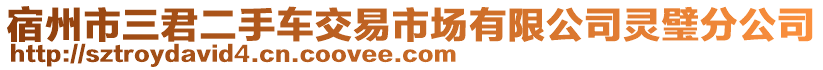 宿州市三君二手车交易市场有限公司灵璧分公司
http://sztroydavid4.cn.coovee.com